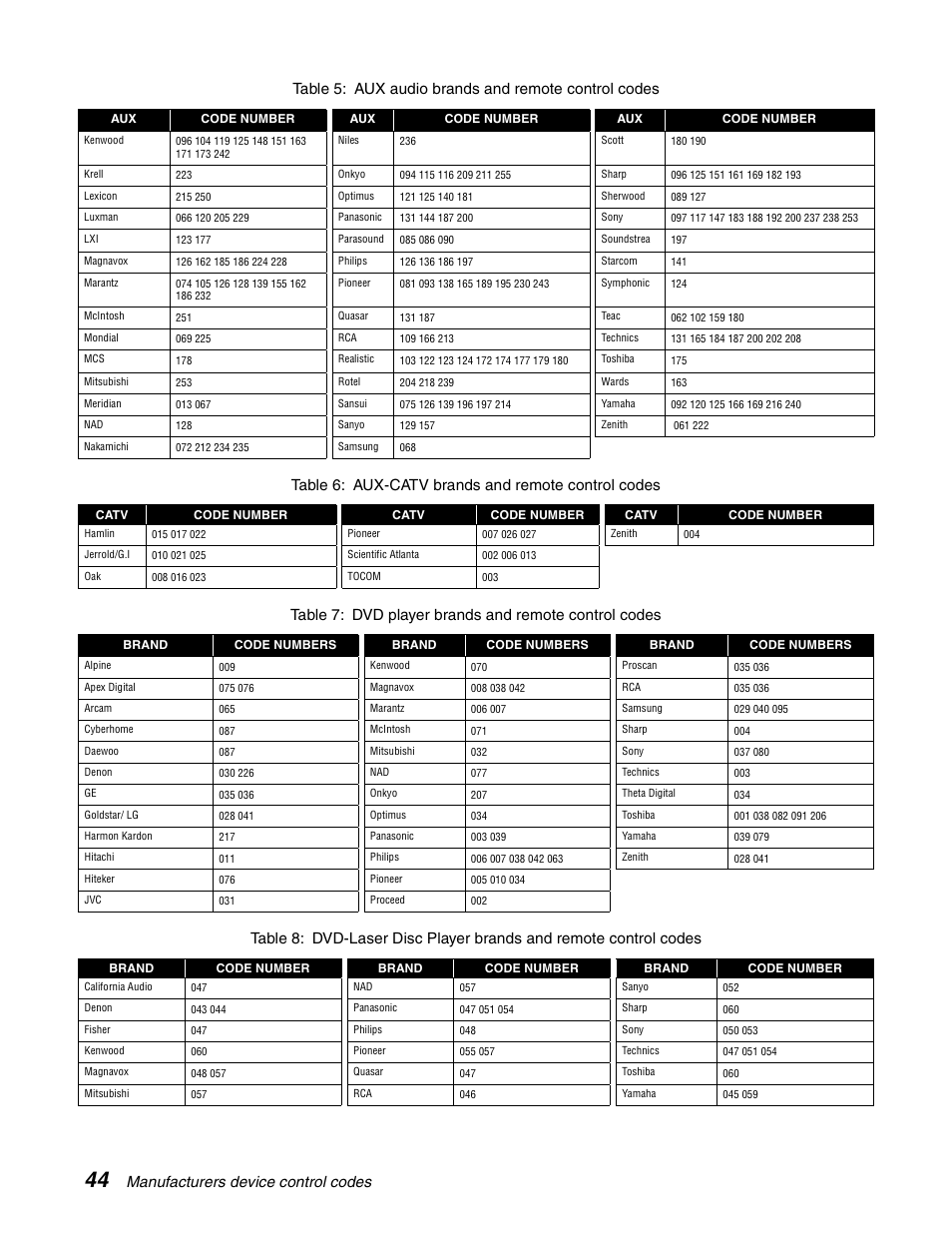 Table 5: AUX audio brands and remote control codes

| AUX | CODE NUMBER |
|---|---|
| Kenwood | 096 104 119 125 148 151 163 171 173 242 |
| Krell | 223 |
| Lexicon | 215 250 |
| Luxman | 066 120 205 229 |
| LXI | 123 177 |
| Magnavox | 126 162 185 186 224 228 |
| Marantz | 074 105 126 128 139 155 162 186 232 |
| McIntosh | 251 |
| Mondial | 069 225 |
| MCS | 178 |
| Mitsubishi | 253 |
| Meridian | 013 067 |
| NAD | 128 |
| Nakamichi | 072 212 234 235 |

| AUX | CODE NUMBER |
|---|---|
| Niles | 236 |
| Onkyo | 094 115 116 209 211 255 |
| Optimus | 121 125 140 181 |
| Panasonic | 131 144 187 200 |
| Parasound | 085 086 090 |
| Philips | 126 136 186 197 |
| Pioneer | 081 093 138 165 189 195 230 243 |
| Quasar | 131 187 |
| RCA | 109 166 213 |
| Realistic | 103 122 123 124 172 174 177 179 180 |
| Rotel | 204 218 239 |
| Sansui | 075 126 139 196 197 214 |
| Sanyo | 129 157 |
| Samsung | 068 |

| AUX | CODE NUMBER |
|---|---|
| Scott | 180 190 |
| Sharp | 096 125 151 161 169 182 193 |
| Sherwood | 089 127 |
| Sony | 097 117 147 183 188 192 200 237 238 253 |
| Soundstrea | 197 |
| Starcom | 141 |
| Symphonic | 124 |
| Teac | 062 102 159 180 |
| Technics | 131 165 184 187 200 202 208 |
| Toshiba | 175 |
| Wards | 163 |
| Yamaha | 092 120 125 166 169 216 240 |
| Zenith | 061 222 |

Table 6: AUX-CATV brands and remote control codes

| CATV | CODE NUMBER |
|---|---|
| Hamlin | 015 017 022 |
| Jerrold/G.I | 010 021 025 |
| Oak | 008 016 023 |

| CATV | CODE NUMBER |
|---|---|
| Pioneer | 007 026 027 |
| Scientific Atlanta | 002 006 013 |
| TOCOM | 003 |

| CATV | CODE NUMBER |
|---|---|
| Zenith | 004 |

Table 7: DVD player brands and remote control codes

| BRAND | CODE NUMBERS |
|---|---|
| Alpine | 009 |
| Apex Digital | 075 076 |
| Arcam | 065 |
| Cyberhome | 087 |
| Daewoo | 087 |
| Denon | 030 226 |
| GE | 035 036 |
| Goldstar/ LG | 028 041 |
| Harmon Kardon | 217 |
| Hitachi | 011 |
| Hiteker | 076 |
| JVC | 031 |

| BRAND | CODE NUMBERS |
|---|---|
| Kenwood | 070 |
| Magnavox | 008 038 042 |
| Marantz | 006 007 |
| McIntosh | 071 |
| Mitsubishi | 032 |
| NAD | 077 |
| Onkyo | 207 |
| Optimus | 034 |
| Panasonic | 003 039 |
| Philips | 006 007 038 042 063 |
| Pioneer | 005 010 034 |
| Proceed | 002 |

| BRAND | CODE NUMBERS |
|---|---|
| Proscan | 035 036 |
| RCA | 035 036 |
| Samsung | 029 040 095 |
| Sharp | 004 |
| Sony | 037 080 |
| Technics | 003 |
| Theta Digital | 034 |
| Toshiba | 001 038 082 091 206 |
| Yamaha | 039 079 |
| Zenith | 028 041 |

Table 8: DVD-Laser Disc Player brands and remote control codes

| BRAND | CODE NUMBER |
|---|---|
| California Audio | 047 |
| Denon | 043 044 |
| Fisher | 047 |
| Kenwood | 060 |
| Magnavox | 048 057 |
| Mitsubishi | 057 |

| BRAND | CODE NUMBER |
|---|---|
| NAD | 057 |
| Panasonic | 047 051 054 |
| Philips | 048 |
| Pioneer | 055 057 |
| Quasar | 047 |
| RCA | 046 |

| BRAND | CODE NUMBER |
|---|---|
| Sanyo | 052 |
| Sharp | 060 |
| Sony | 050 053 |
| Technics | 047 051 054 |
| Toshiba | 060 |
| Yamaha | 045 059 |

44 Manufacturers device control codes